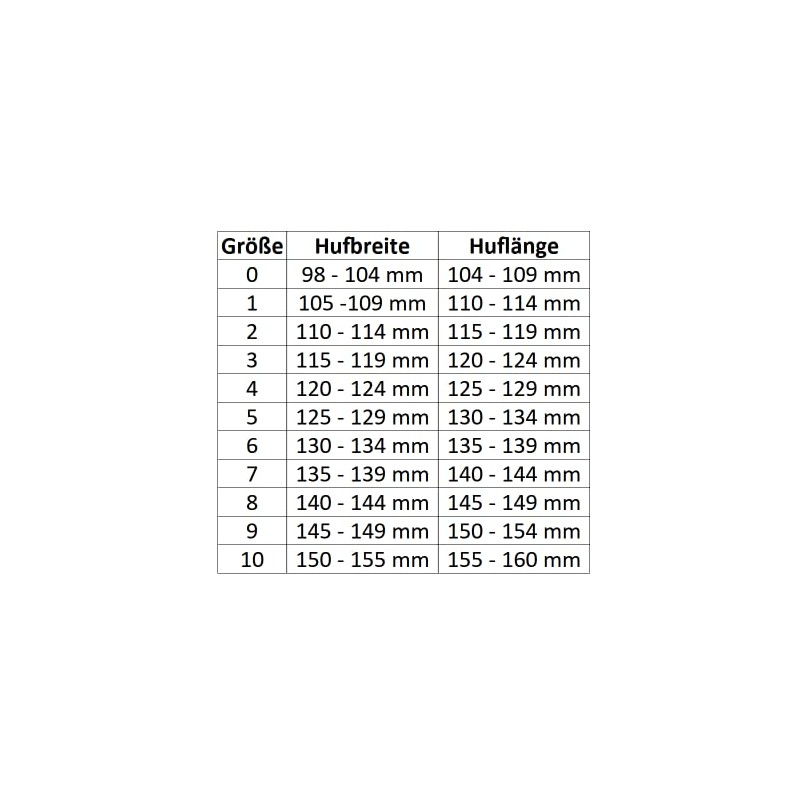 | Größe | Hufbreite | Huflänge |
|---|---|---|
| 0 | 98 - 104 mm | 104 - 109 mm |
| 1 | 105 -109 mm | 110 - 114 mm |
| 2 | 110 - 114 mm | 115 - 119 mm |
| 3 | 115 - 119 mm | 120 - 124 mm |
| 4 | 120 - 124 mm | 125 - 129 mm |
| 5 | 125 - 129 mm | 130 - 134 mm |
| 6 | 130 - 134 mm | 135 - 139 mm |
| 7 | 135 - 139 mm | 140 - 144 mm |
| 8 | 140 - 144 mm | 145 - 149 mm |
| 9 | 145 - 149 mm | 150 - 154 mm |
| 10 | 150 - 155 mm | 155 - 160 mm |